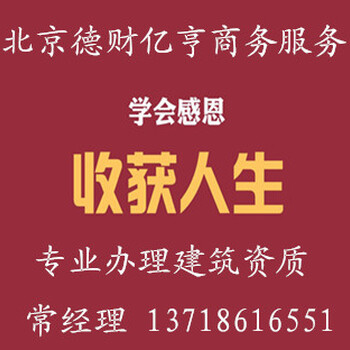 北京德财亿亨商务服务

学会感恩

收获人生

专业办理建筑资质

常经理 13718616551